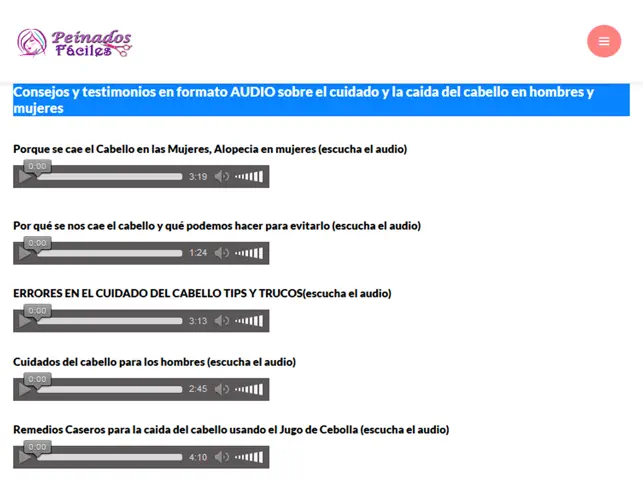 Peinados Fáciles

Consejos y testimonios en formato AUDIO sobre el cuidado y la caida del cabello en hombres y mujeres

Porque se cae el Cabello en las Mujeres, Alopecia en mujeres (escucha el audio)

0:00 3:19

Por qué se nos cae el cabello y qué podemos hacer para evitarlo (escucha el audio)

0:00 1:24

ERRORES EN EL CUIDADO DEL CABELLO TIPS Y TRUCOS(escucha el audio)

0:00 3:13

Cuidados del cabello para los hombres (escucha el audio)

0:00 2:45

Remedios Caseros para la caida del cabello usando el Jugo de Cebolla (escucha el audio)

0:00 4:10